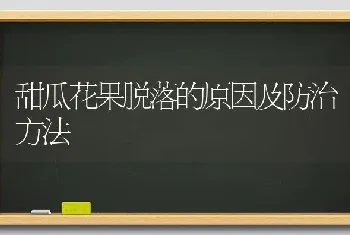 甜瓜花果脱落的原因及防治方法